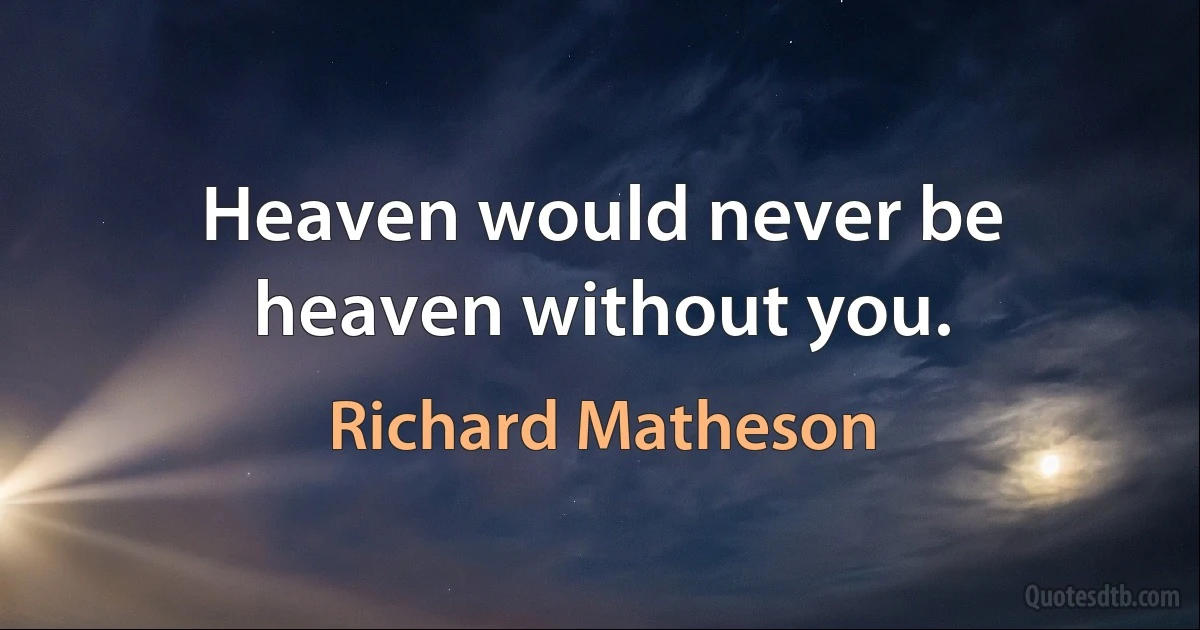 Heaven would never be heaven without you.

Richard Matheson

Quotesdtb.com